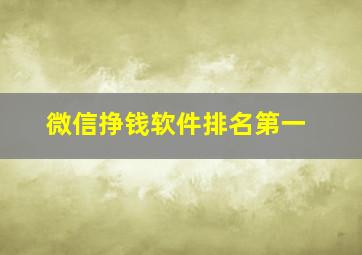 微信挣钱软件排名第一